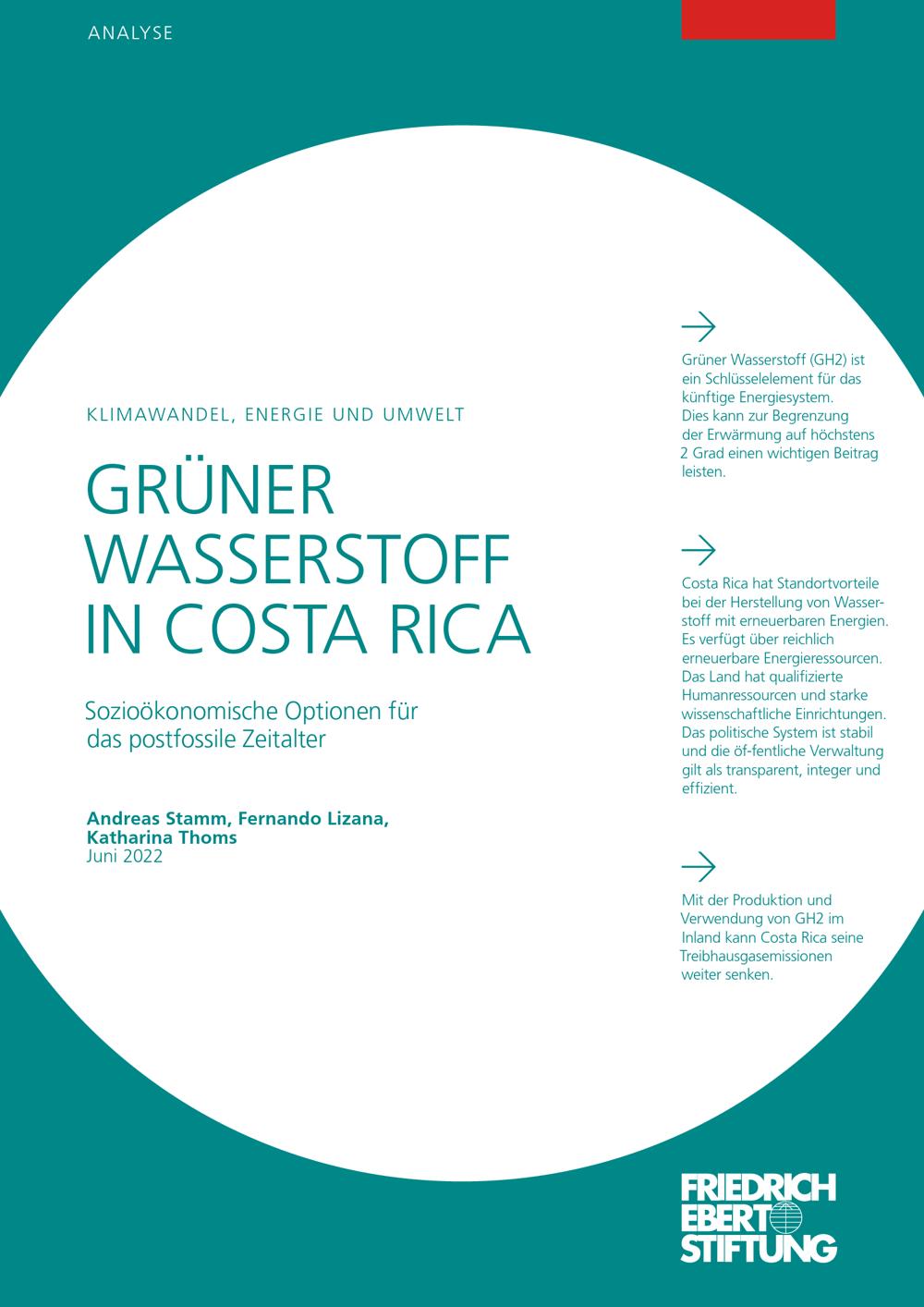 ANALYSE

KLIMAWANDEL, ENERGIE UND UMWELT

GRÜNER WASSERSTOFF IN COSTA RICA

Sozioökonomische Optionen für das postfossile Zeitalter

Andreas Stamm, Fernando Lizana, Katharina Thoms
Juni 2022

Grüner Wasserstoff (GH2) ist ein Schlüsselelement für das künftige Energiesystem. Dies kann zur Begrenzung der Erwärmung auf höchstens 2 Grad einen wichtigen Beitrag leisten.

Costa Rica hat Standortvorteile bei der Herstellung von Wasserstoff mit erneuerbaren Energien. Es verfügt über reichlich erneuerbare Energieressourcen. Das Land hat qualifizierte Humanressourcen und starke wissenschaftliche Einrichtungen. Das politische System ist stabil und die öf-fentliche Verwaltung gilt als transparent, integer und effizient.

Mit der Produktion und Verwendung von GH2 im Inland kann Costa Rica seine Treibhausgasemissionen weiter senken.

FRIEDRICH EBERT STIFTUNG